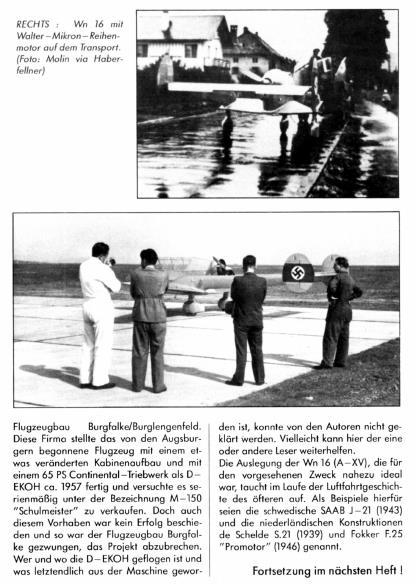 RECHTS : Wn 16 mit Walter–Mikron–Reihenmotor auf dem Transport. (Foto: Molin via Haberfellner)

Flugzeugbau Burgfalke/Burglengenfeld. Diese Firma stellte das von den Augsburgern begonnene Flugzeug mit einem etwas veränderten Kabinenaufbau und mit einem 65 PS Continental–Triebwerk als D–EKOH ca. 1957 fertig und versuchte es serienmäßig unter der Bezeichnung M–150 "Schulmeister" zu verkaufen. Doch auch diesem Vorhaben war kein Erfolg beschieden und so war der Flugzeugbau Burgfalke gezwungen, das Projekt abzubrechen. Wer und wo die D–EKOH geflogen ist und was letztendlich aus der Maschine geworden ist, konnte von den Autoren nicht geklärt werden. Vielleicht kann hier der eine oder andere Leser weiterhelfen.

Die Auslegung der Wn 16 (A–XV), die für den vorgesehenen Zweck nahezu ideal war, taucht im Laufe der Luftfahrtgeschichte des öfteren auf. Als Beispiele hierfür seien die schwedische SAAB J–21 (1943) und die niederländischen Konstruktionen de Schelde S.21 (1939) und Fokker F.25 "Promotor" (1946) genannt.

Fortsetzung im nächsten Heft !